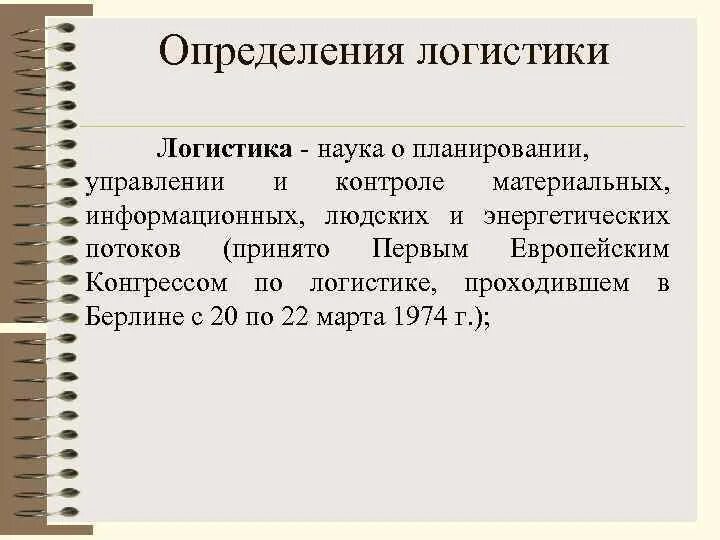 Определения логистики

Логистика - наука о планировании, управлении и контроле материальных, информационных, людских и энергетических потоков (принято Первым Европейским Конгрессом по логистике, проходившем в Берлине с 20 по 22 марта 1974 г.);